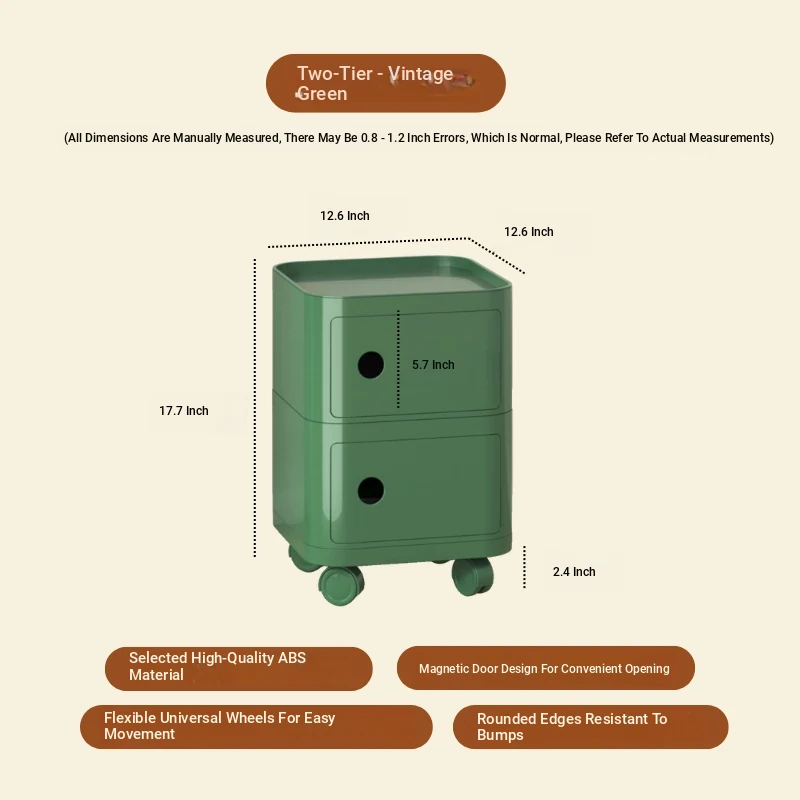 Two-Tier - Vintage Green

(All Dimensions Are Manually Measured, There May Be 0.8 - 1.2 Inch Errors, Which Is Normal, Please Refer To Actual Measurements)

12.6 Inch

12.6 Inch

5.7 Inch

17.7 Inch

2.4 Inch

Selected High-Quality ABS Material

Magnetic Door Design For Convenient Opening

Flexible Universal Wheels For Easy Movement

Rounded Edges Resistant To Bumps